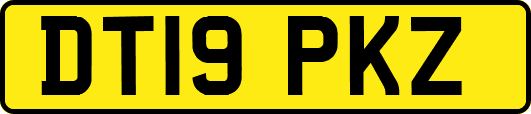 DT19 PKZ